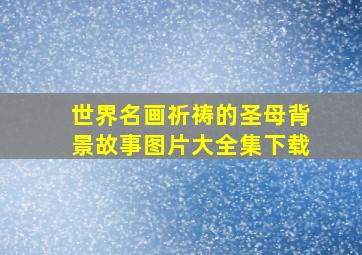 世界名画祈祷的圣母背景故事图片大全集下载